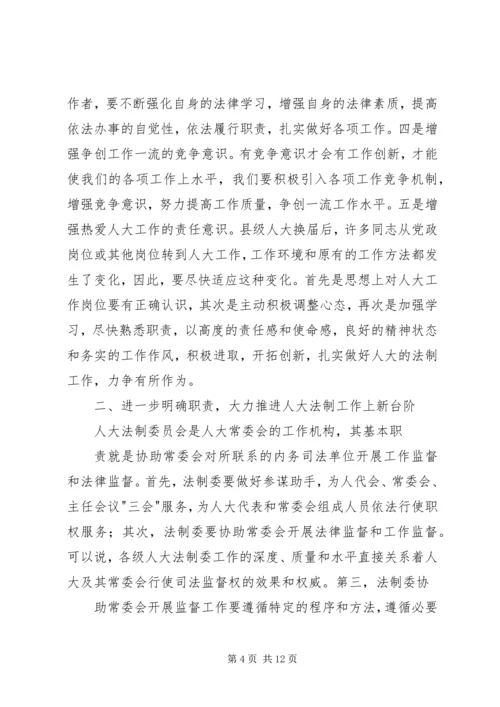 作者，要不断强化自身的法律学习，增强自身的法律素质，提高依法办事的自觉性，依法履行职责，扎实做好各项工作。四是增强争创工作一流的竞争意识。有竞争意识才会有工作创新，才能使我们的各项工作上水平，我们要积极引入各项工作竞争机制，增强竞争意识，努力提高工作质量，争创一流工作水平。五是增强热爱人大工作的责任意识。县级人大换届后，许多同志从党政岗位或其他岗位转到人大工作，工作环境和原有的工作方法都发生了变化，因此，要尽快适应这种变化。首先是思想上对人大工作岗位要有正确认识，其次是主动积极调整心态，再次是加强学习，尽快熟悉职责，以高度的责任感和使命感，良好的精神状态和务实的工作作风，积极进取，开拓创新，扎实做好人大的法制工作，力争有所作为。

二、进一步明确职责，大力推进人大法制工作上新台阶

人大法制委员会是人大常委会的工作机构，其基本职

责就是协助常委会对所联系的内务司法单位开展工作监督和法律监督。首先，法制委要做好参谋助手，为人代会、常委会、主任会议"三会"服务，为人大代表和常委会组成人员依法行使职权服务；其次，法制委要协助常委会开展法律监督和工作监督。可以说，各级人大法制委工作的深度、质量和水平直接关系着人大及其常委会行使司法监督权的效果和权威。第三，法制委协

助常委会开展监督工作要遵循特定的程序和方法，遵循必要

第 4 页 共 12 页